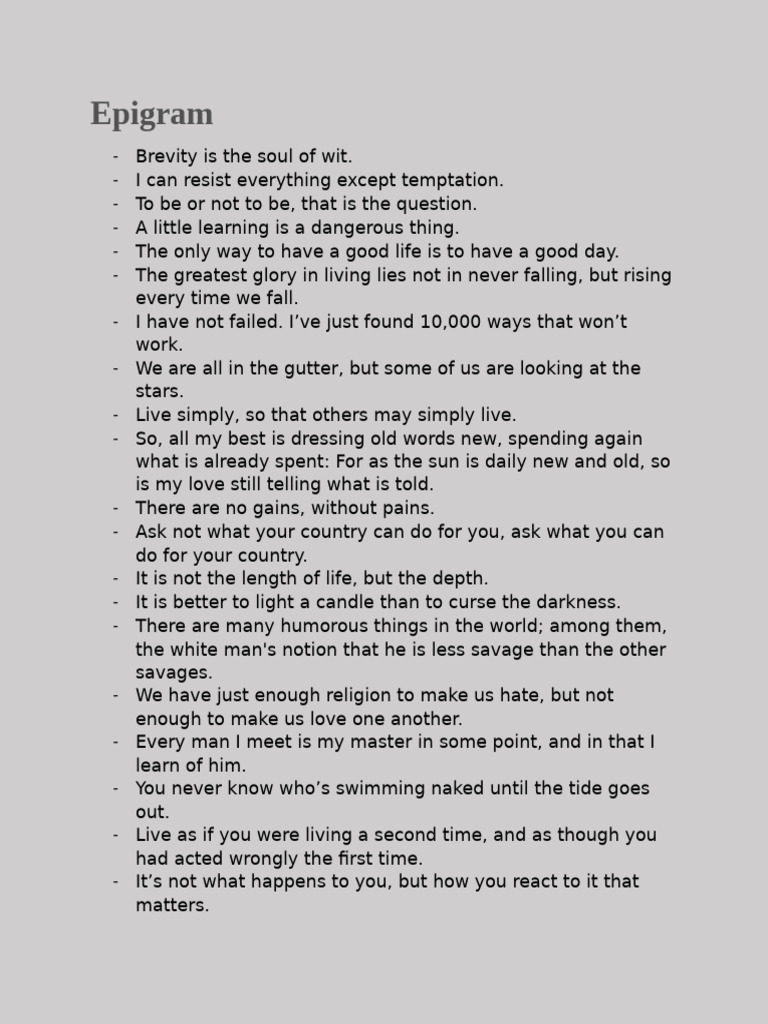 Epigram

- Brevity is the soul of wit.
- I can resist everything except temptation.
- To be or not to be, that is the question.
- A little learning is a dangerous thing.
- The only way to have a good life is to have a good day.
- The greatest glory in living lies not in never falling, but rising every time we fall.
- I have not failed. I’ve just found 10,000 ways that won’t work.
- We are all in the gutter, but some of us are looking at the stars.
- Live simply, so that others may simply live.
- So, all my best is dressing old words new, spending again what is already spent: For as the sun is daily new and old, so is my love still telling what is told.
- There are no gains, without pains.
- Ask not what your country can do for you, ask what you can do for your country.
- It is not the length of life, but the depth.
- It is better to light a candle than to curse the darkness.
- There are many humorous things in the world; among them, the white man's notion that he is less savage than the other savages.
- We have just enough religion to make us hate, but not enough to make us love one another.
- Every man I meet is my master in some point, and in that I learn of him.
- You never know who’s swimming naked until the tide goes out.
- Live as if you were living a second time, and as though you had acted wrongly the first time.
- It’s not what happens to you, but how you react to it that matters.